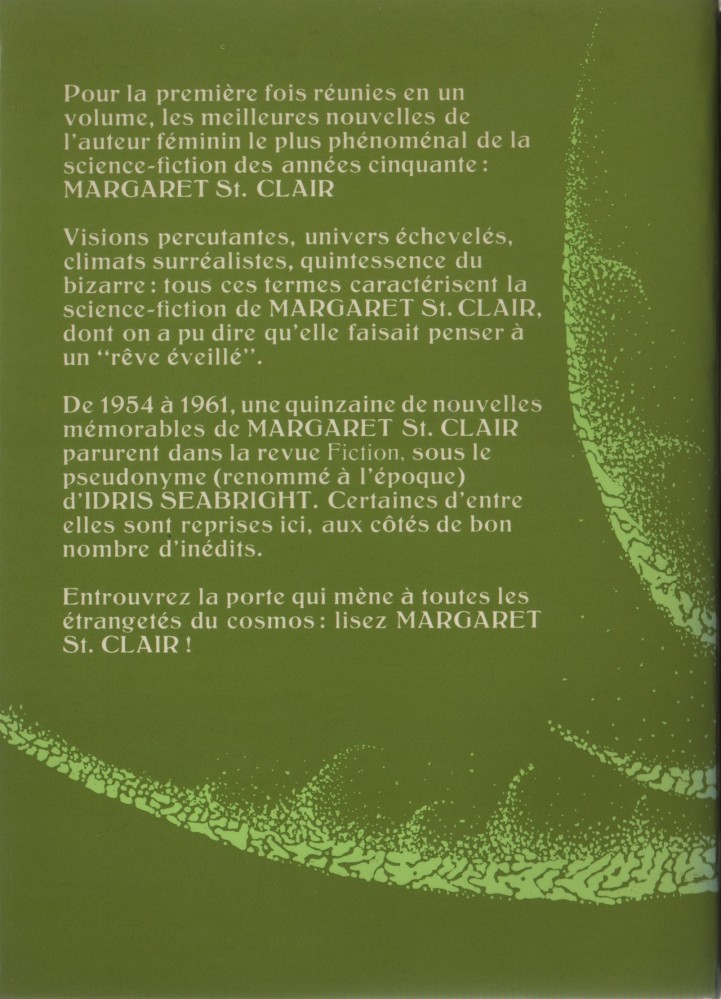 Pour la première fois réunies en un volume, les meilleures nouvelles de l'auteur féminin le plus phénoménal de la science-fiction des années cinquante : MARGARET St. CLAIR

Visions percutantes, univers échevelés, climats surréalistes, quintessence du bizarre : tous ces termes caractérisent la science-fiction de MARGARET St. CLAIR, dont on a pu dire qu'elle faisait penser à un "rêve éveillé".

De 1954 à 1961, une quinzaine de nouvelles mémorables de MARGARET St. CLAIR parurent dans la revue Fiction, sous le pseudonyme (renommé à l'époque) d'IDRIS SEABRIGHT. Certaines d'entre elles sont reprises ici, aux côtés de bon nombre d'inédits.

Entrouvrez la porte qui mène à toutes les étrangetés du cosmos : lisez MARGARET St. CLAIR !